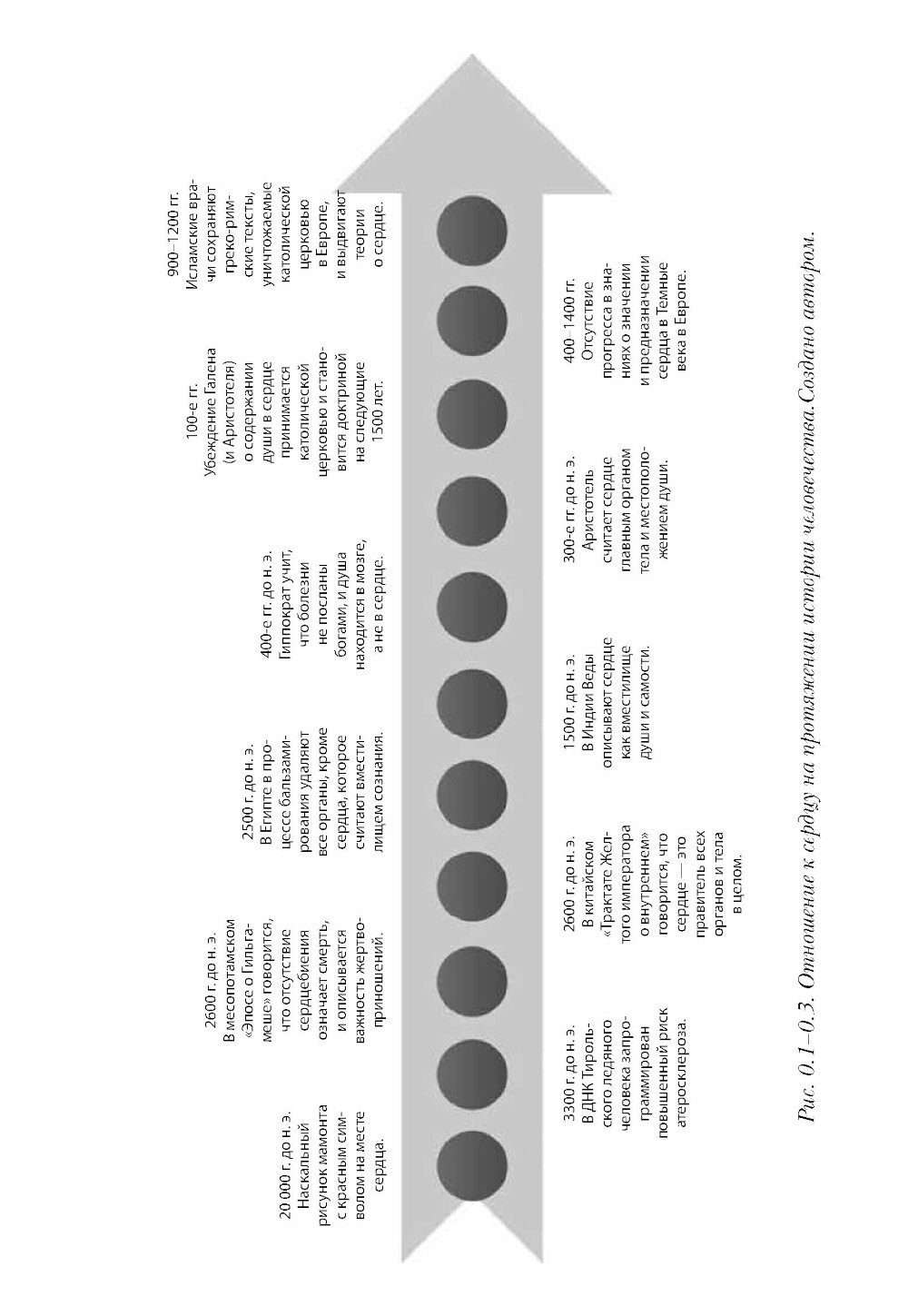 20 000 г. до н. э.
Наскальный рисунок мамонта с красным символом на месте сердца.

3300 г. до н. э.
В ДНК Тирольского ледяного человека запрограммирован повышенный риск атеросклероза.

2600 г. до н. э.
В месопотамском «Эпосе о Гильгамеше» говорится, что отсутствие сердцебиения означает смерть, и описывается важность жертвоприношений.

2600 г. до н. э.
В китайском «Трактате Желтого императора о внутреннем» говорится, что сердце — это правитель всех органов и тела в целом.

2500 г. до н. э.
В Египте в процессе бальзамирования удаляют все органы, кроме сердца, которое считают вместилищем сознания.

1500 г. до н. э.
В Индии Веды описывают сердце как вместилище души и самости.

400-е гг. до н. э.
Гиппократ учит, что болезни не посланы богами, и душа находится в мозге, а не в сердце.

300-е гг. до н. э.
Аристотель считает сердце главным органом тела и местоположением души.

100-е гг.
Убеждение Галена (и Аристотеля) о содержании души в сердце принимается католической церковью и становится доктриной на следующие 1500 лет.

400–1400 гг.
Отсутствие прогресса в знаниях о значении и предназначении сердца в Темные века в Европе.

900–1200 гг.
Исламские врачи сохраняют греко-римские тексты, уничтожаемые католической церковью в Европе, и выдвигают теории о сердце.

Рис. 0.1–0.3. Отношение к сердцу на протяжении истории человечества. Создано автором.